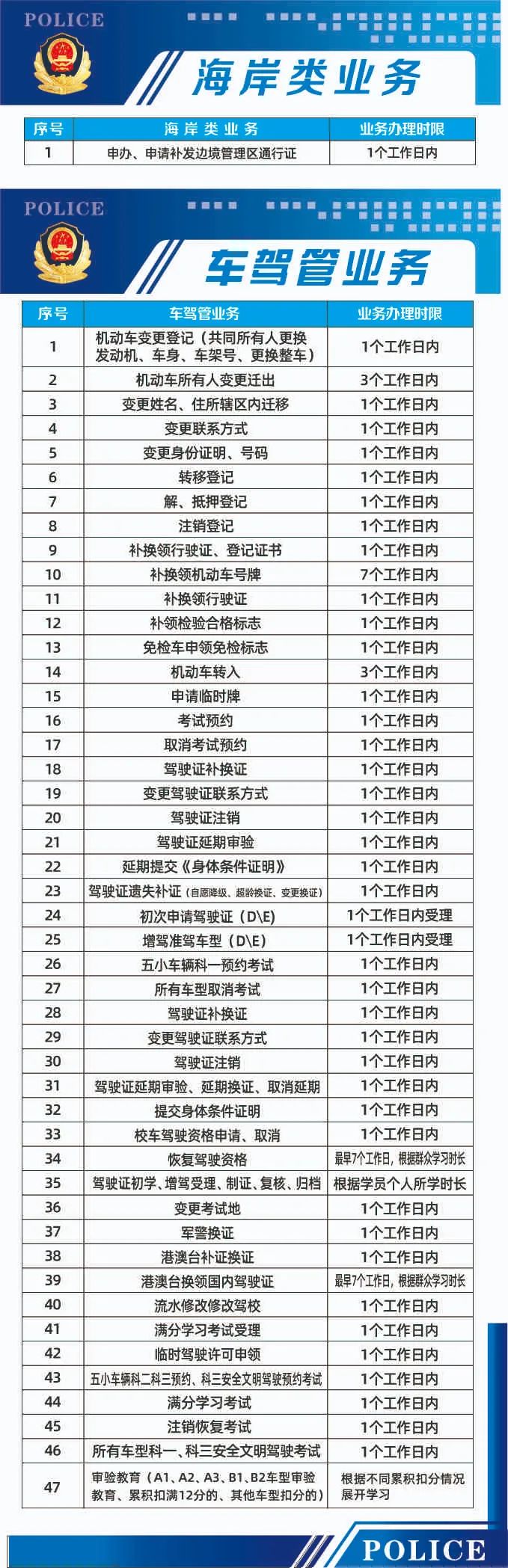 POLICE

海岸类业务

| 序号 | 海岸类业务 | 业务办理时限 |
|---|---|---|
| 1 | 申办、申请补发边境管理区通行证 | 1个工作日内 |

POLICE

车驾管业务

| 序号 | 车驾管业务 | 业务办理时限 |
|---|---|---|
| 1 | 机动车变更登记（共同所有人更换发动机、车身、车架号、更换整车） | 1个工作日内 |
| 2 | 机动车所有人变更迁出 | 3个工作日内 |
| 3 | 变更姓名、住所辖区内迁移 | 1个工作日内 |
| 4 | 变更联系方式 | 1个工作日内 |
| 5 | 变更身份证明、号码 | 1个工作日内 |
| 6 | 转移登记 | 1个工作日内 |
| 7 | 解、抵押登记 | 1个工作日内 |
| 8 | 注销登记 | 1个工作日内 |
| 9 | 补换领行驶证、登记证书 | 1个工作日内 |
| 10 | 补换领机动车号牌 | 7个工作日内 |
| 11 | 补换领行驶证 | 1个工作日内 |
| 12 | 补领检验合格标志 | 1个工作日内 |
| 13 | 免检车申领免检标志 | 1个工作日内 |
| 14 | 机动车转入 | 3个工作日内 |
| 15 | 申请临时牌 | 1个工作日内 |
| 16 | 考试预约 | 1个工作日内 |
| 17 | 取消考试预约 | 1个工作日内 |
| 18 | 驾驶证补换证 | 1个工作日内 |
| 19 | 变更驾驶证联系方式 | 1个工作日内 |
| 20 | 驾驶证注销 | 1个工作日内 |
| 21 | 驾驶证延期审验 | 1个工作日内 |
| 22 | 延期提交《身体条件证明》 | 1个工作日内 |
| 23 | 驾驶证遗失补证（自愿降级、超龄换证、变更换证） | 1个工作日内 |
| 24 | 初次申请驾驶证（D\E） | 1个工作日内受理 |
| 25 | 增驾准驾车型（D\E） | 1个工作日内受理 |
| 26 | 五小车辆科一预约考试 | 1个工作日内 |
| 27 | 所有车型取消考试 | 1个工作日内 |
| 28 | 驾驶证补换证 | 1个工作日内 |
| 29 | 变更驾驶证联系方式 | 1个工作日内 |
| 30 | 驾驶证注销 | 1个工作日内 |
| 31 | 驾驶证延期审验、延期换证、取消延期 | 1个工作日内 |
| 32 | 提交身体条件证明 | 1个工作日内 |
| 33 | 校车驾驶资格申请、取消 | 1个工作日内 |
| 34 | 恢复驾驶资格 | 最早7个工作日，根据群众学习时长 |
| 35 | 驾驶证初学、增驾受理、制证、复核、归档 | 根据学员个人所学时长 |
| 36 | 变更考试地 | 1个工作日内 |
| 37 | 军警换证 | 1个工作日内 |
| 38 | 港澳台补证换证 | 1个工作日内 |
| 39 | 港澳台换领国内驾驶证 | 最早7个工作日，根据群众学习时长 |
| 40 | 流水修改修改驾校 | 1个工作日内 |
| 41 | 满分学习考试受理 | 1个工作日内 |
| 42 | 临时驾驶许可申领 | 1个工作日内 |
| 43 | 五小车辆科二科三预约、科三安全文明驾驶预约考试 | 1个工作日内 |
| 44 | 满分学习考试 | 1个工作日内 |
| 45 | 注销恢复考试 | 1个工作日内 |
| 46 | 所有车型科一、科三安全文明驾驶考试 | 1个工作日内 |
| 47 | 审验教育（A1、A2、A3、B1、B2车型审验教育、累积扣满12分的、其他车型扣分的） | 根据不同累积扣分情况展开学习 |

POLICE